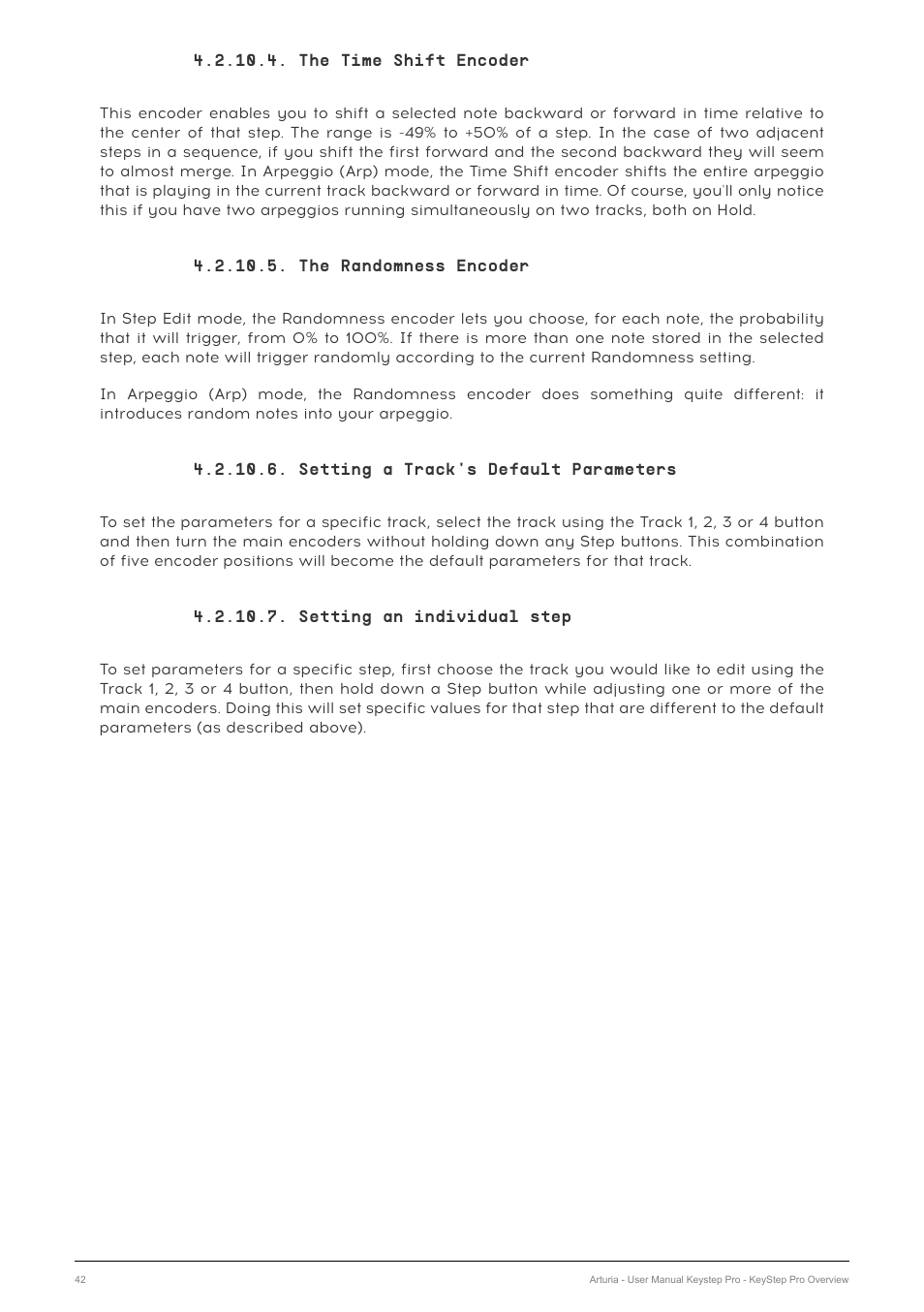 4.2.10.4. The Time Shift Encoder

This encoder enables you to shift a selected note backward or forward in time relative to the center of that step. The range is -49% to +50% of a step. In the case of two adjacent steps in a sequence, if you shift the first forward and the second backward they will seem to almost merge. In Arpeggio (Arp) mode, the Time Shift encoder shifts the entire arpeggio that is playing in the current track backward or forward in time. Of course, you'll only notice this if you have two arpeggios running simultaneously on two tracks, both on Hold.

4.2.10.5. The Randomness Encoder

In Step Edit mode, the Randomness encoder lets you choose, for each note, the probability that it will trigger, from 0% to 100%. If there is more than one note stored in the selected step, each note will trigger randomly according to the current Randomness setting.

In Arpeggio (Arp) mode, the Randomness encoder does something quite different: it introduces random notes into your arpeggio.

4.2.10.6. Setting a Track's Default Parameters

To set the parameters for a specific track, select the track using the Track 1, 2, 3 or 4 button and then turn the main encoders without holding down any Step buttons. This combination of five encoder positions will become the default parameters for that track.

4.2.10.7. Setting an individual step

To set parameters for a specific step, first choose the track you would like to edit using the Track 1, 2, 3 or 4 button, then hold down a Step button while adjusting one or more of the main encoders. Doing this will set specific values for that step that are different to the default parameters (as described above).

42

Arturia - User Manual Keystep Pro - KeyStep Pro Overview